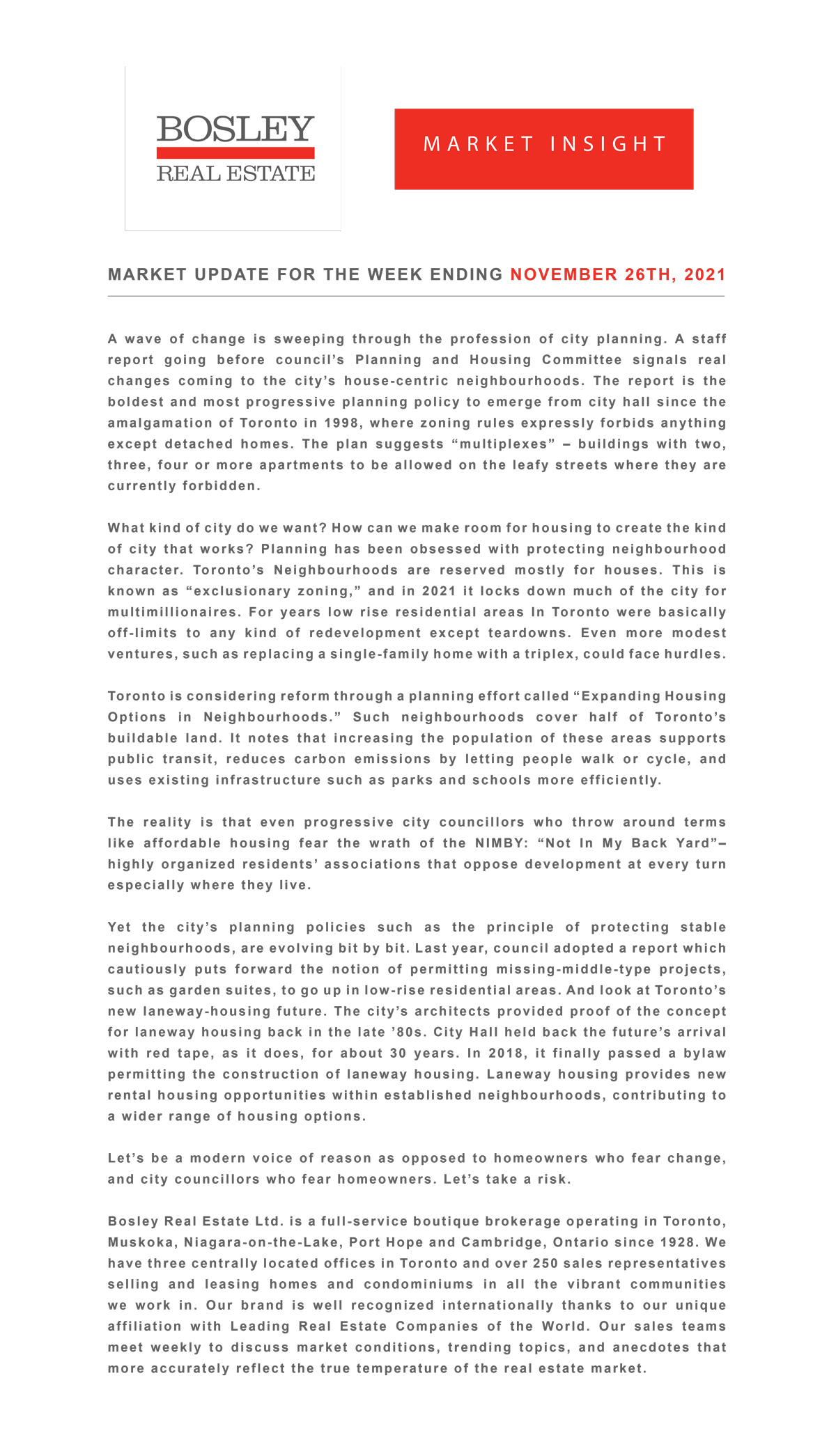 BOSLEY
REAL ESTATE

MARKET INSIGHT

MARKET UPDATE FOR THE WEEK ENDING NOVEMBER 26TH, 2021

A wave of change is sweeping through the profession of city planning. A staff report going before council's Planning and Housing Committee signals real changes coming to the city's house-centric neighbourhoods. The report is the boldest and most progressive planning policy to emerge from city hall since the amalgamation of Toronto in 1998, where zoning rules expressly forbids anything except detached homes. The plan suggests "multiplexes" – buildings with two, three, four or more apartments to be allowed on the leafy streets where they are currently forbidden.

What kind of city do we want? How can we make room for housing to create the kind of city that works? Planning has been obsessed with protecting neighbourhood character. Toronto's Neighbourhoods are reserved mostly for houses. This is known as "exclusionary zoning," and in 2021 it locks down much of the city for multimillionaires. For years low rise residential areas In Toronto were basically off-limits to any kind of redevelopment except teardowns. Even more modest ventures, such as replacing a single-family home with a triplex, could face hurdles.

Toronto is considering reform through a planning effort called "Expanding Housing Options in Neighbourhoods." Such neighbourhoods cover half of Toronto's buildable land. It notes that increasing the population of these areas supports public transit, reduces carbon emissions by letting people walk or cycle, and uses existing infrastructure such as parks and schools more efficiently.

The reality is that even progressive city councillors who throw around terms like affordable housing fear the wrath of the NIMBY: "Not In My Back Yard"– highly organized residents' associations that oppose development at every turn especially where they live.

Yet the city's planning policies such as the principle of protecting stable neighbourhoods, are evolving bit by bit. Last year, council adopted a report which cautiously puts forward the notion of permitting missing-middle-type projects, such as garden suites, to go up in low-rise residential areas. And look at Toronto's new laneway-housing future. The city's architects provided proof of the concept for laneway housing back in the late '80s. City Hall held back the future's arrival with red tape, as it does, for about 30 years. In 2018, it finally passed a bylaw permitting the construction of laneway housing. Laneway housing provides new rental housing opportunities within established neighbourhoods, contributing to a wider range of housing options.

Let's be a modern voice of reason as opposed to homeowners who fear change, and city councillors who fear homeowners. Let's take a risk.

Bosley Real Estate Ltd. is a full-service boutique brokerage operating in Toronto, Muskoka, Niagara-on-the-Lake, Port Hope and Cambridge, Ontario since 1928. We have three centrally located offices in Toronto and over 250 sales representatives selling and leasing homes and condominiums in all the vibrant communities we work in. Our brand is well recognized internationally thanks to our unique affiliation with Leading Real Estate Companies of the World. Our sales teams meet weekly to discuss market conditions, trending topics, and anecdotes that more accurately reflect the true temperature of the real estate market.